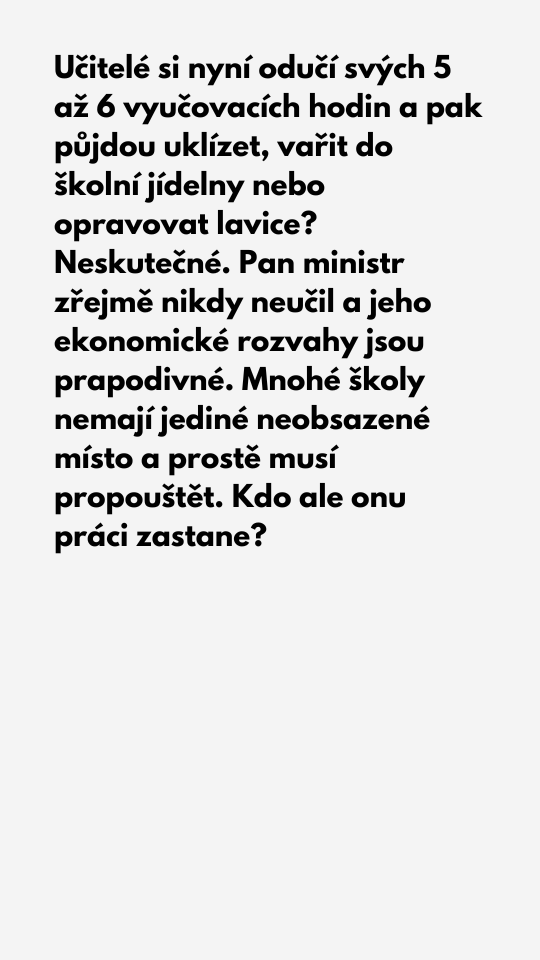 Učitelé si nyní odučí svých 5 až 6 vyučovacích hodin a pak půjdou uklízet, vařit do školní jídelny nebo opravovat lavice? Neskutečné. Pan ministr zřejmě nikdy neučil a jeho ekonomické rozvahy jsou prapodivné. Mnohé školy nemají jediné neobsazené místo a prostě musí propouštět. Kdo ale onu práci zastane?